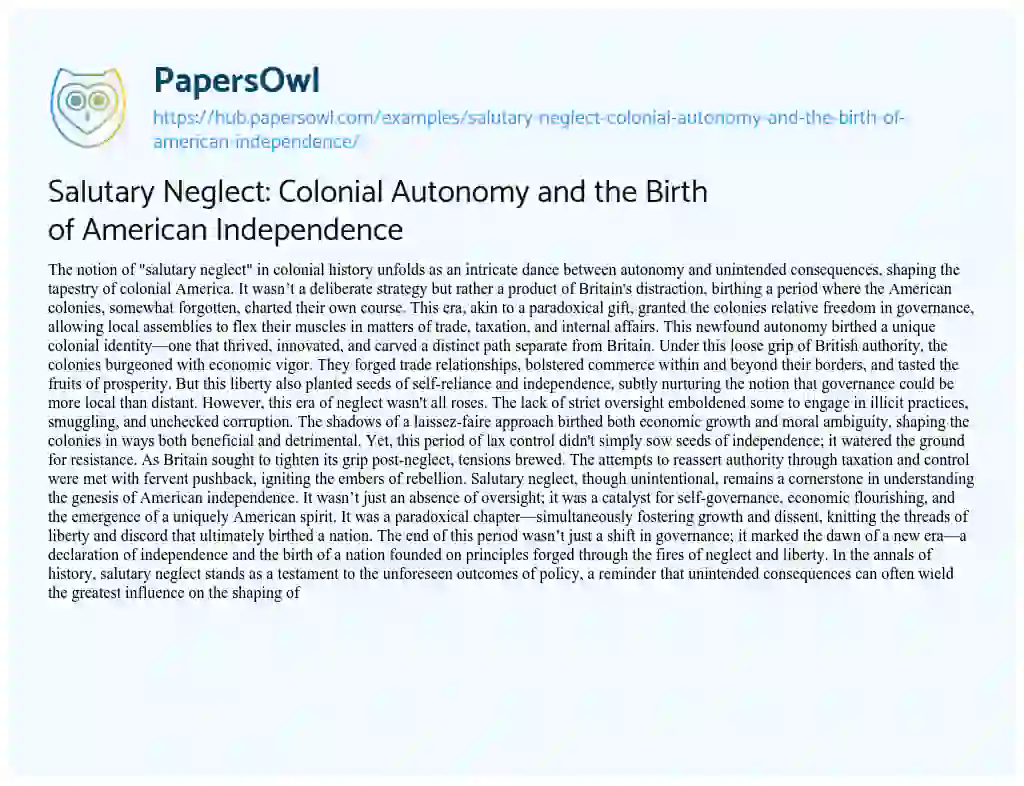 PapersOwl

https://hub.papersowl.com/examples/salutary-neglect-colonial-autonomy-and-the-birth-of-american-independence/

Salutary Neglect: Colonial Autonomy and the Birth of American Independence

The notion of "salutary neglect" in colonial history unfolds as an intricate dance between autonomy and unintended consequences, shaping the tapestry of colonial America. It wasn't a deliberate strategy but rather a product of Britain's distraction, birthing a period where the American colonies, somewhat forgotten, charted their own course. This era, akin to a paradoxical gift, granted the colonies relative freedom in governance, allowing local assemblies to flex their muscles in matters of trade, taxation, and internal affairs. This newfound autonomy birthed a unique colonial identity—one that thrived, innovated, and carved a distinct path separate from Britain. Under this loose grip of British authority, the colonies burgeoned with economic vigor. They forged trade relationships, bolstered commerce within and beyond their borders, and tasted the fruits of prosperity. But this liberty also planted seeds of self-reliance and independence, subtly nurturing the notion that governance could be more local than distant. However, this era of neglect wasn't all roses. The lack of strict oversight emboldened some to engage in illicit practices, smuggling, and unchecked corruption. The shadows of a laissez-faire approach birthed both economic growth and moral ambiguity, shaping the colonies in ways both beneficial and detrimental. Yet, this period of lax control didn't simply sow seeds of independence; it watered the ground for resistance. As Britain sought to tighten its grip post-neglect, tensions brewed. The attempts to reassert authority through taxation and control were met with fervent pushback, igniting the embers of rebellion. Salutary neglect, though unintentional, remains a cornerstone in understanding the genesis of American independence. It wasn't just an absence of oversight; it was a catalyst for self-governance, economic flourishing, and the emergence of a uniquely American spirit. It was a paradoxical chapter—simultaneously fostering growth and dissent, knitting the threads of liberty and discord that ultimately birthed a nation. The end of this period wasn't just a shift in governance; it marked the dawn of a new era—a declaration of independence and the birth of a nation founded on principles forged through the fires of neglect and liberty. In the annals of history, salutary neglect stands as a testament to the unforeseen outcomes of policy, a reminder that unintended consequences can often wield the greatest influence on the shaping of